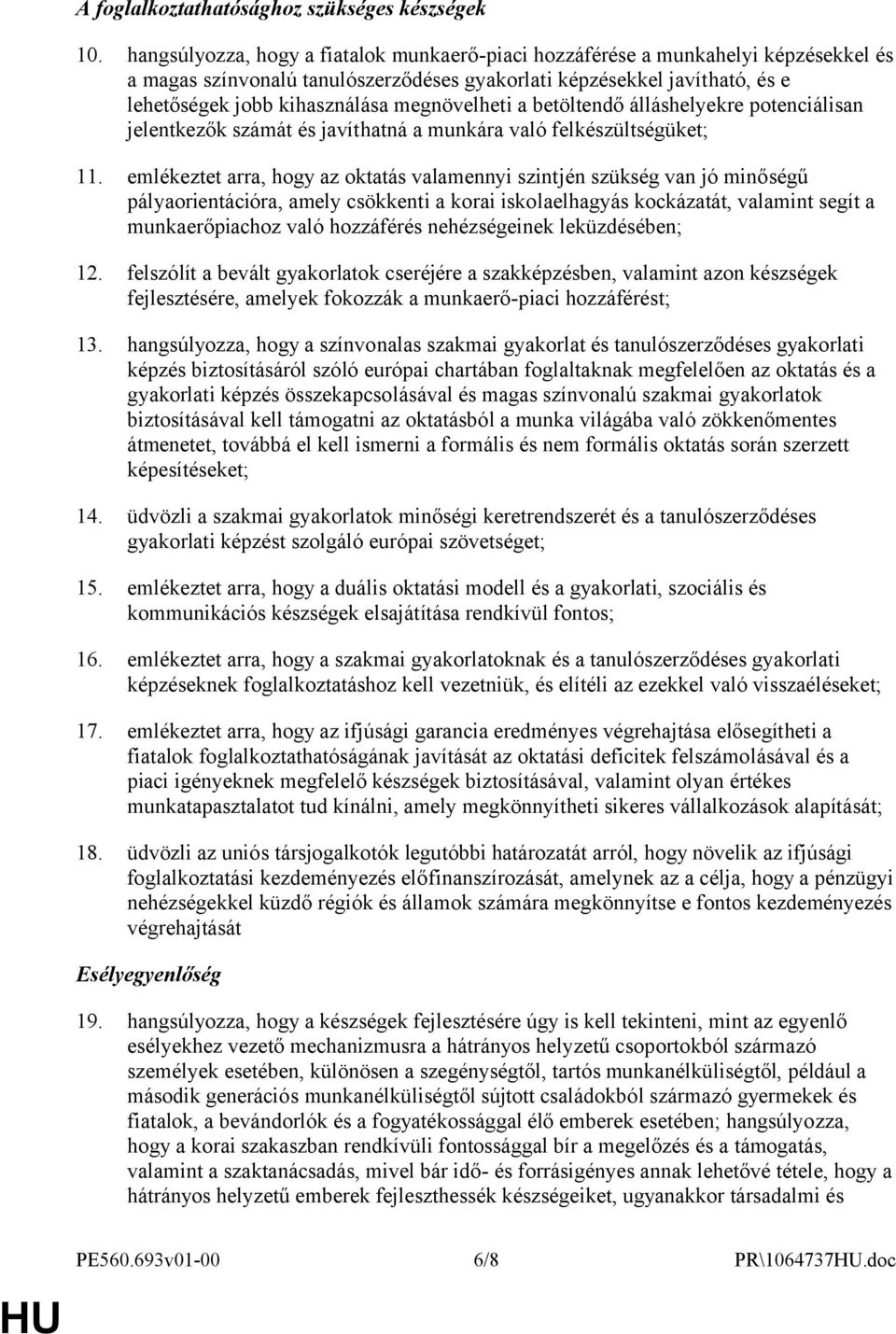 A foglalkoztathatósághoz szükséges készségek

10. hangsúlyozza, hogy a fiatalok munkaerő-piaci hozzáférése a munkahelyi képzésekkel és a magas színvonalú tanulószerződéses gyakorlati képzésekkel javítható, és e lehetőségek jobb kihasználása megnövelheti a betöltendő álláshelyekre potenciálisan jelentkezők számát és javíthatná a munkára való felkészültségüket;

11. emlékeztet arra, hogy az oktatás valamennyi szintjén szükség van jó minőségű pályaorientációra, amely csökkenti a korai iskolaelhagyás kockázatát, valamint segít a munkaerőpiachoz való hozzáférés nehézségeinek leküzdésében;

12. felszólít a bevált gyakorlatok cseréjére a szakképzésben, valamint azon készségek fejlesztésére, amelyek fokozzák a munkaerő-piaci hozzáférést;

13. hangsúlyozza, hogy a színvonalas szakmai gyakorlat és tanulószerződéses gyakorlati képzés biztosításáról szóló európai chartában foglaltaknak megfelelően az oktatás és a gyakorlati képzés összekapcsolásával és magas színvonalú szakmai gyakorlatok biztosításával kell támogatni az oktatásból a munka világába való zökkenőmentes átmenetet, továbbá el kell ismerni a formális és nem formális oktatás során szerzett képesítéseket;

14. üdvözli a szakmai gyakorlatok minőségi keretrendszerét és a tanulószerződéses gyakorlati képzést szolgáló európai szövetséget;

15. emlékeztet arra, hogy a duális oktatási modell és a gyakorlati, szociális és kommunikációs készségek elsajátítása rendkívül fontos;

16. emlékeztet arra, hogy a szakmai gyakorlatoknak és a tanulószerződéses gyakorlati képzéseknek foglalkoztatáshoz kell vezetniük, és elítéli az ezekkel való visszaéléseket;

17. emlékeztet arra, hogy az ifjúsági garancia eredményes végrehajtása elősegítheti a fiatalok foglalkoztathatóságának javítását az oktatási deficitek felszámolásával és a piaci igényeknek megfelelő készségek biztosításával, valamint olyan értékes munkatapasztalatot tud kínálni, amely megkönnyítheti sikeres vállalkozások alapítását;

18. üdvözli az uniós társjogalkotók legutóbbi határozatát arról, hogy növelik az ifjúsági foglalkoztatási kezdeményezés előfinanszírozását, amelynek az a célja, hogy a pénzügyi nehézségekkel küzdő régiók és államok számára megkönnyítse e fontos kezdeményezés végrehajtását

Esélyegyenlőség

19. hangsúlyozza, hogy a készségek fejlesztésére úgy is kell tekinteni, mint az egyenlő esélyekhez vezető mechanizmusra a hátrányos helyzetű csoportokból származó személyek esetében, különösen a szegénységtől, tartós munkanélküliségtől, például a második generációs munkanélküliségtől sújtott családokból származó gyermekek és fiatalok, a bevándorlók és a fogyatékossággal élő emberek esetében; hangsúlyozza, hogy a korai szakaszban rendkívüli fontossággal bír a megelőzés és a támogatás, valamint a szaktanácsadás, mivel bár idő- és forrásigényes annak lehetővé tétele, hogy a hátrányos helyzetű emberek fejleszthessék készségeiket, ugyanakkor társadalmi és

PE560.693v01-00 6/8 PR\1064737HU.doc

HU